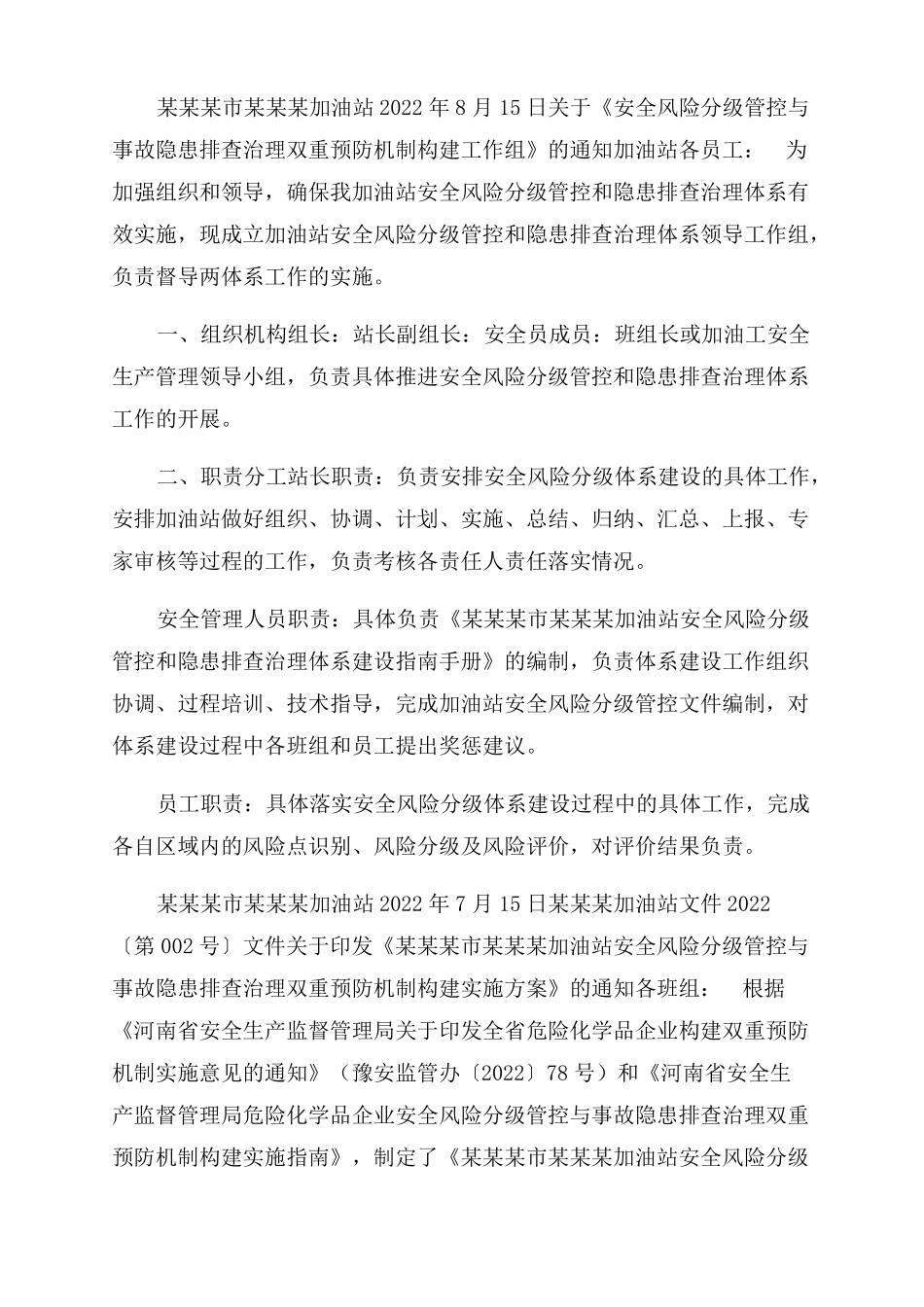 某某某市某某某加油站 2022 年 8 月 15 日关于《安全风险分级管控与事故隐患排查治理双重预防机制构建工作组》的通知加油站各员工：　为加强组织和领导，确保我加油站安全风险分级管控和隐患排查治理体系有效实施，现成立加油站安全风险分级管控和隐患排查治理体系领导工作组，负责督导两体系工作的实施。

一、组织机构组长：站长副组长：安全员成员：班组长或加油工安全生产管理领导小组，负责具体推进安全风险分级管控和隐患排查治理体系工作的开展。

二、职责分工站长职责：负责安排安全风险分级体系建设的具体工作，安排加油站做好组织、协调、计划、实施、总结、归纳、汇总、上报、专家审核等过程的工作，负责考核各责任人责任落实情况。

安全管理人员职责：具体负责《某某某市某某某加油站安全风险分级管控和隐患排查治理体系建设指南手册》的编制，负责体系建设工作组织协调、过程培训、技术指导，完成加油站安全风险分级管控文件编制，对体系建设过程中各班组和员工提出奖惩建议。

员工职责：具体落实安全风险分级体系建设过程中的具体工作，完成各自区域内的风险点识别、风险分级及风险评价，对评价结果负责。

某某某市某某某加油站 2022 年 7 月 15 日某某某加油站文件 2022〔第 002 号〕文件关于印发《某某某市某某某加油站安全风险分级管控与事故隐患排查治理双重预防机制构建实施方案》的通知各班组：　根据《河南省安全生产监督管理局关于印发全省危险化学品企业构建双重预防机制实施意见的通知》（豫安监管办〔2022〕78 号）和《河南省安全生产监督管理局危险化学品企业安全风险分级管控与事故隐患排查治理双重预防机制构建实施指南》，制定了《某某某市某某某加油站安全风险分级